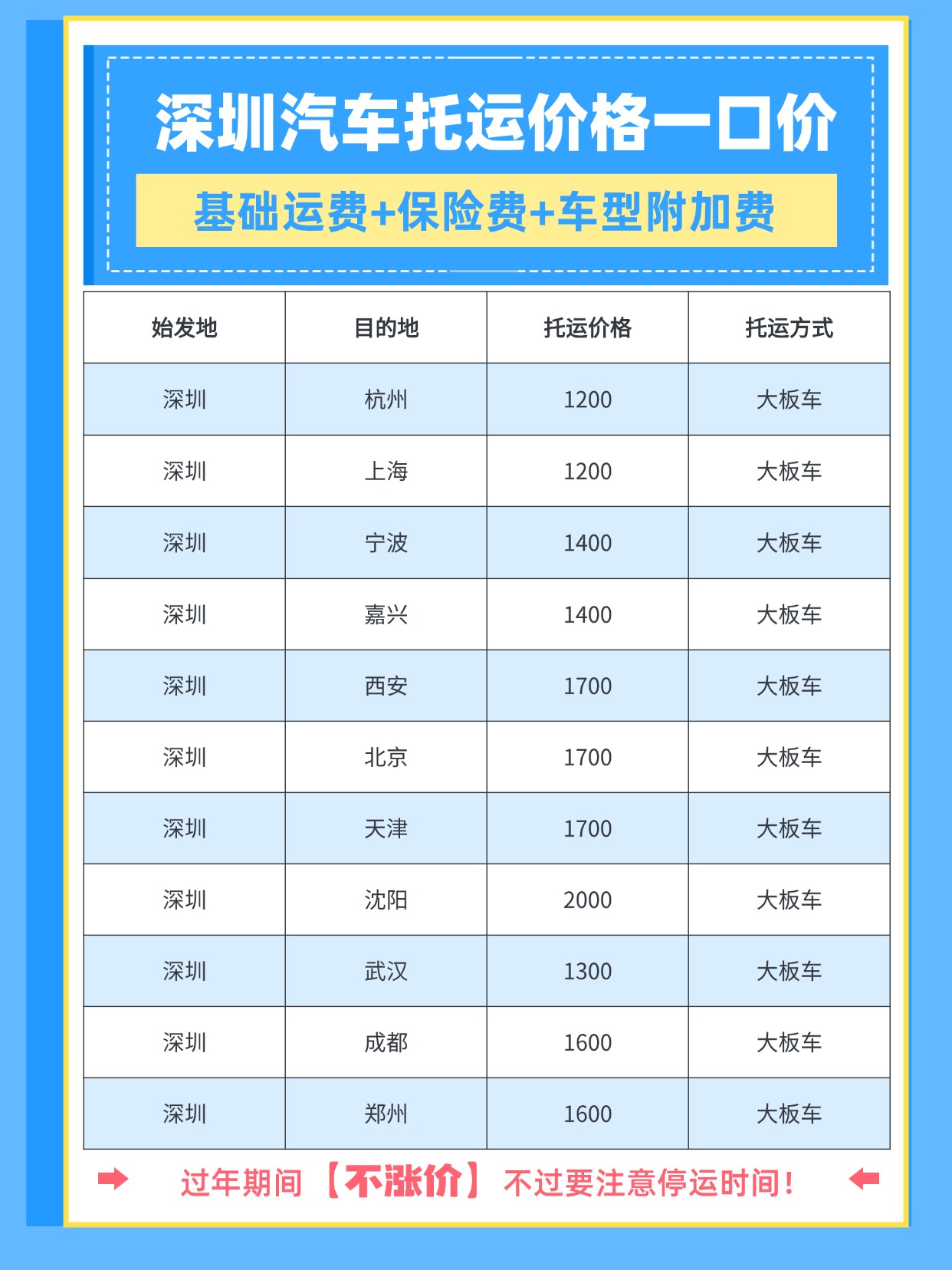 深圳汽车托运价格一口价

基础运费+保险费+车型附加费

| 始发地 | 目的地 | 托运价格 | 托运方式 |
|---|---|---|---|
| 深圳 | 杭州 | 1200 | 大板车 |
| 深圳 | 上海 | 1200 | 大板车 |
| 深圳 | 宁波 | 1400 | 大板车 |
| 深圳 | 嘉兴 | 1400 | 大板车 |
| 深圳 | 西安 | 1700 | 大板车 |
| 深圳 | 北京 | 1700 | 大板车 |
| 深圳 | 天津 | 1700 | 大板车 |
| 深圳 | 沈阳 | 2000 | 大板车 |
| 深圳 | 武汉 | 1300 | 大板车 |
| 深圳 | 成都 | 1600 | 大板车 |
| 深圳 | 郑州 | 1600 | 大板车 |

过年期间【不涨价】不过要注意停运时间!